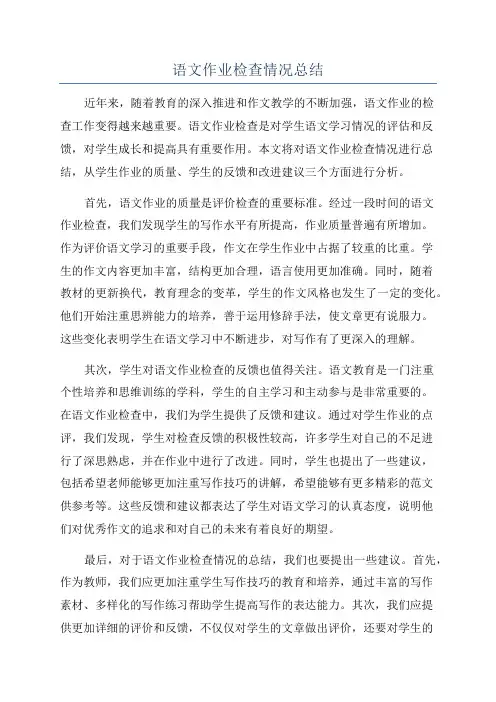 语文作业检查情况总结

近年来，随着教育的深入推进和作文教学的不断加强，语文作业的检查工作变得越来越重要。语文作业检查是对学生语文学习情况的评估和反馈，对学生成长和提高具有重要作用。本文将对语文作业检查情况进行总结，从学生作业的质量、学生的反馈和改进建议三个方面进行分析。

首先，语文作业的质量是评价检查的重要标准。经过一段时间的语文作业检查，我们发现学生的写作水平有所提高，作业质量普遍有所增加。作为评价语文学习的重要手段，作文在学生作业中占据了较重的比重。学生的作文内容更加丰富，结构更加合理，语言使用更加准确。同时，随着教材的更新换代，教育理念的变革，学生的作文风格也发生了一定的变化。他们开始注重思辨能力的培养，善于运用修辞手法，使文章更有说服力。这些变化表明学生在语文学习中不断进步，对写作有了更深入的理解。

其次，学生对语文作业检查的反馈也值得关注。语文教育是一门注重个性培养和思维训练的学科，学生的自主学习和主动参与是非常重要的。在语文作业检查中，我们为学生提供了反馈和建议。通过对学生作业的点评，我们发现，学生对检查反馈的积极性较高，许多学生对自己的不足进行了深思熟虑，并在作业中进行了改进。同时，学生也提出了一些建议，包括希望老师能够更加注重写作技巧的讲解，希望能够有更多精彩的范文供参考等。这些反馈和建议都表达了学生对语文学习的认真态度，说明他们对优秀作文的追求和对自己的未来有着良好的期望。

最后，对于语文作业检查情况的总结，我们也要提出一些建议。首先，作为教师，我们应更加注重学生写作技巧的教育和培养，通过丰富的写作素材、多样化的写作练习帮助学生提高写作的表达能力。其次，我们应提供更加详细的评价和反馈，不仅仅对学生的文章做出评价，还要对学生的